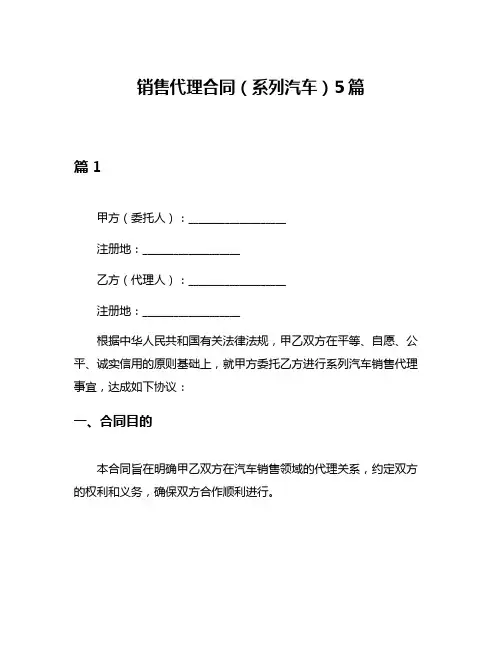 销售代理合同（系列汽车）5篇

篇 1

甲方（委托人）：________________

注册地：________________

乙方（代理人）：________________

注册地：________________

根据中华人民共和国有关法律法规，甲乙双方在平等、自愿、公平、诚实信用的原则基础上，就甲方委托乙方进行系列汽车销售代理事宜，达成如下协议：

一、合同目的

本合同旨在明确甲乙双方在汽车销售领域的代理关系，约定双方的权利和义务，确保双方合作顺利进行。